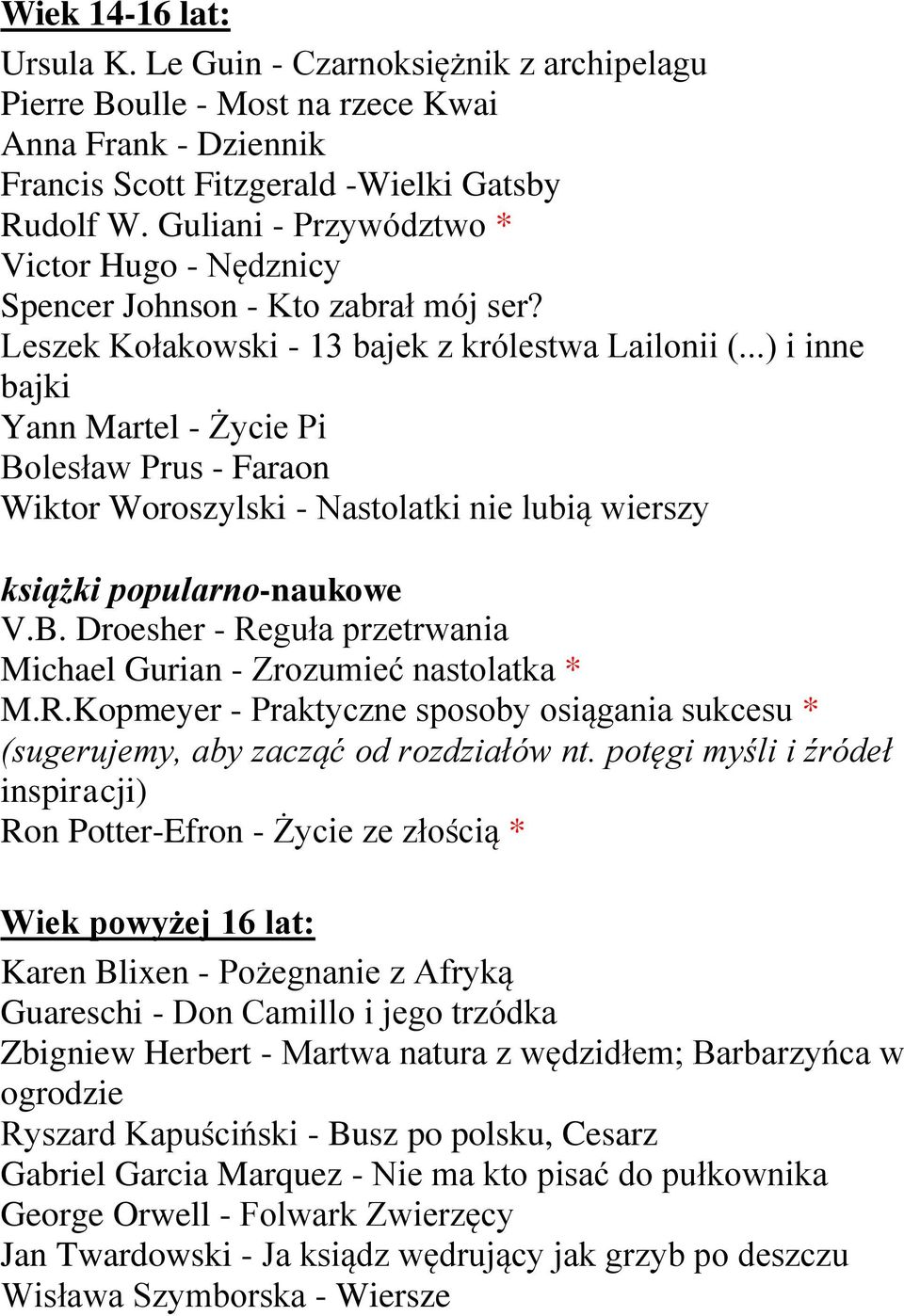 Wiek 14-16 lat:
Ursula K. Le Guin - Czarnoksiężnik z archipelagu
Pierre Boulle - Most na rzece Kwai
Anna Frank - Dziennik
Francis Scott Fitzgerald -Wielki Gatsby
Rudolf W. Guliani - Przywództwo *
Victor Hugo - Nędznicy
Spencer Johnson - Kto zabrał mój ser?
Leszek Kołakowski - 13 bajek z królestwa Lailonii (...) i inne bajki
Yann Martel - Życie Pi
Bolesław Prus - Faraon
Wiktor Woroszylski - Nastolatki nie lubią wierszy

książki popularno-naukowe
V.B. Droesher - Reguła przetrwania
Michael Gurian - Zrozumieć nastolatka *
M.R.Kopmeyer - Praktyczne sposoby osiągania sukcesu * (sugerujemy, aby zacząć od rozdziałów nt. potęgi myśli i źródeł inspiracji)
Ron Potter-Efron - Życie ze złością *

Wiek powyżej 16 lat:
Karen Blixen - Pożegnanie z Afryką
Guareschi - Don Camillo i jego trzódka
Zbigniew Herbert - Martwa natura z wędzidłem; Barbarzyńca w ogrodzie
Ryszard Kapuściński - Busz po polsku, Cesarz
Gabriel Garcia Marquez - Nie ma kto pisać do pułkownika
George Orwell - Folwark Zwierzęcy
Jan Twardowski - Ja ksiądz wędrujący jak grzyb po deszczu
Wisława Szymborska - Wiersze